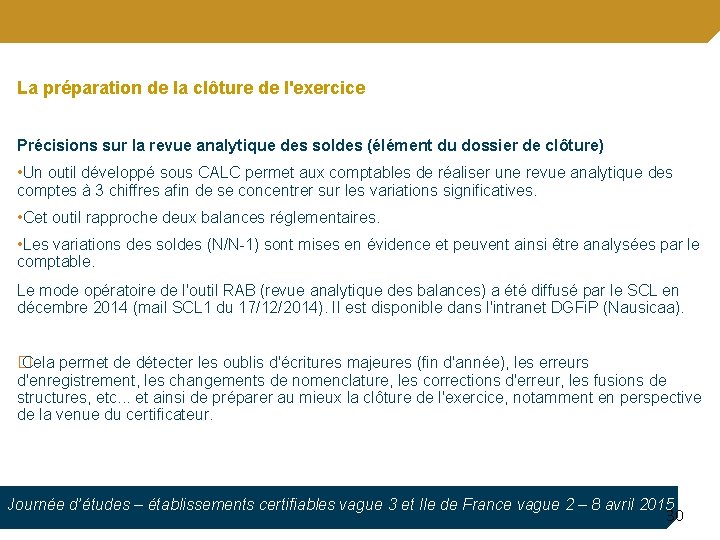 La préparation de la clôture de l'exercice

Précisions sur la revue analytique des soldes (élément du dossier de clôture)

•Un outil développé sous CALC permet aux comptables de réaliser une revue analytique des comptes à 3 chiffres afin de se concentrer sur les variations significatives.

•Cet outil rapproche deux balances réglementaires.

•Les variations des soldes (N/N-1) sont mises en évidence et peuvent ainsi être analysées par le comptable.

Le mode opératoire de l'outil RAB (revue analytique des balances) a été diffusé par le SCL en décembre 2014 (mail SCL1 du 17/12/2014). Il est disponible dans l'intranet DGFiP (Nausicaa).

Cela permet de détecter les oublis d'écritures majeures (fin d'année), les erreurs d'enregistrement, les changements de nomenclature, les corrections d'erreur, les fusions de structures, etc... et ainsi de préparer au mieux la clôture de l'exercice, notamment en perspective de la venue du certificateur.

Journée d'études – établissements certifiables vague 3 et Ile de France vague 2 – 8 avril 2015

30